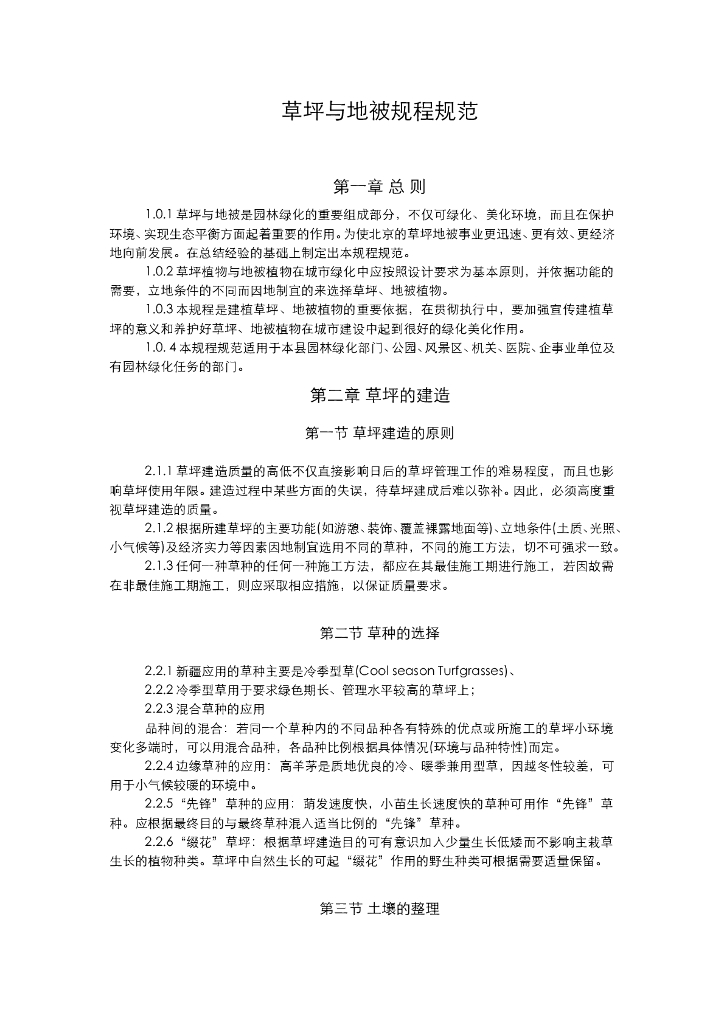 草坪与地被规程规范

第一章 总 则

1.0.1 草坪与地被是园林绿化的重要组成部分，不仅可绿化、美化环境，而且在保护环境、实现生态平衡方面起着重要的作用。为使北京的草坪地被事业更迅速、更有效、更经济地向前发展。在总结经验的基础上制定出本规程规范。

1.0.2 草坪植物与地被植物在城市绿化中应按照设计要求为基本原则，并依据功能的需要，立地条件的不同而因地制宜的来选择草坪、地被植物。

1.0.3 本规程是建植草坪、地被植物的重要依据，在贯彻执行中，要加强宣传建植草坪的意义和养护好草坪、地被植物在城市建设中起到很好的绿化美化作用。

1.0. 4 本规程规范适用于本县园林绿化部门、公园、风景区、机关、医院、企事业单位及有园林绿化任务的部门。

第二章 草坪的建造

第一节 草坪建造的原则

2.1.1 草坪建造质量的高低不仅直接影响日后的草坪管理工作的难易程度，而且也影响草坪使用年限。建造过程中某些方面的失误，待草坪建成后难以弥补。因此，必须高度重视草坪建造的质量。

2.1.2 根据所建草坪的主要功能(如游憩、装饰、覆盖裸露地面等)、立地条件(土质、光照、小气候等)及经济实力等因素因地制宜选用不同的草种，不同的施工方法，切不可强求一致。

2.1.3 任何一种草种的任何一种施工方法，都应在其最佳施工期进行施工，若因故需在非最佳施工期施工，则应采取相应措施，以保证质量要求。

第二节 草种的选择

2.2.1 新疆应用的草种主要是冷季型草(Cool season Turfgrasses)、

2.2.2 冷季型草用于要求绿色期长、管理水平较高的草坪上；

2.2.3 混合草种的应用

品种间的混合：若同一个草种内的不同品种各有特殊的优点或所施工的草坪小环境变化多端时，可以用混合品种，各品种比例根据具体情况(环境与品种特性)而定。

2.2.4 边缘草种的应用：高羊茅是质地优良的冷、暖季兼用型草，因越冬性较差，可用于小气候较暖的环境中。

2.2.5 “先锋”草种的应用：萌发速度快，小苗生长速度快的草种可用作“先锋”草种。应根据最终目的与最终草种混入适当比例的“先锋”草种。

2.2.6 “缀花”草坪：根据草坪建造目的可有意识加入少量生长低矮而不影响主栽草生长的植物种类。草坪中自然生长的可起“缀花”作用的野生种类可根据需要适量保留。

第三节 土壤的整理